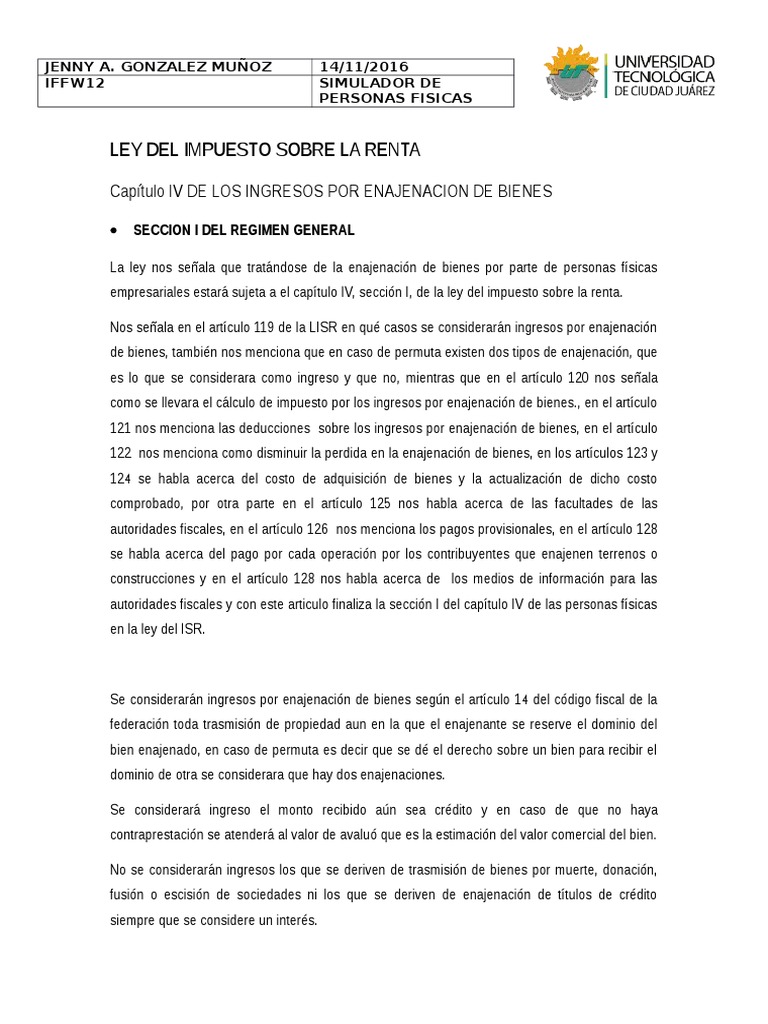 | JENNY A. GONZALEZ MUÑOZ | 14/11/2016 |
|---|---|
| IFFW12 | SIMULADOR DE PERSONAS FISICAS |

UNIVERSIDAD TECNOLÓGICA DE CIUDAD JUÁREZ

LEY DEL IMPUESTO SOBRE LA RENTA

Capítulo IV DE LOS INGRESOS POR ENAJENACION DE BIENES

• SECCION I DEL REGIMEN GENERAL

La ley nos señala que tratándose de la enajenación de bienes por parte de personas físicas empresariales estará sujeta a el capítulo IV, sección I, de la ley del impuesto sobre la renta.

Nos señala en el artículo 119 de la LISR en qué casos se considerarán ingresos por enajenación de bienes, también nos menciona que en caso de permuta existen dos tipos de enajenación, que es lo que se considerara como ingreso y que no, mientras que en el artículo 120 nos señala como se llevara el cálculo de impuesto por los ingresos por enajenación de bienes., en el artículo 121 nos menciona las deducciones sobre los ingresos por enajenación de bienes, en el artículo 122 nos menciona como disminuir la perdida en la enajenación de bienes, en los artículos 123 y 124 se habla acerca del costo de adquisición de bienes y la actualización de dicho costo comprobado, por otra parte en el artículo 125 nos habla acerca de las facultades de las autoridades fiscales, en el artículo 126 nos menciona los pagos provisionales, en el artículo 128 se habla acerca del pago por cada operación por los contribuyentes que enajenen terrenos o construcciones y en el artículo 128 nos habla acerca de los medios de información para las autoridades fiscales y con este articulo finaliza la sección I del capítulo IV de las personas físicas en la ley del ISR.

Se considerarán ingresos por enajenación de bienes según el artículo 14 del código fiscal de la federación toda trasmisión de propiedad aun en la que el enajenante se reserve el dominio del bien enajenado, en caso de permuta es decir que se dé el derecho sobre un bien para recibir el dominio de otra se considerara que hay dos enajenaciones.

Se considerará ingreso el monto recibido aún sea crédito y en caso de que no haya contraprestación se atenderá al valor de avaluó que es la estimación del valor comercial del bien.

No se considerarán ingresos los que se deriven de trasmisión de bienes por muerte, donación, fusión o escisión de sociedades ni los que se deriven de enajenación de títulos de crédito siempre que se considere un interés.